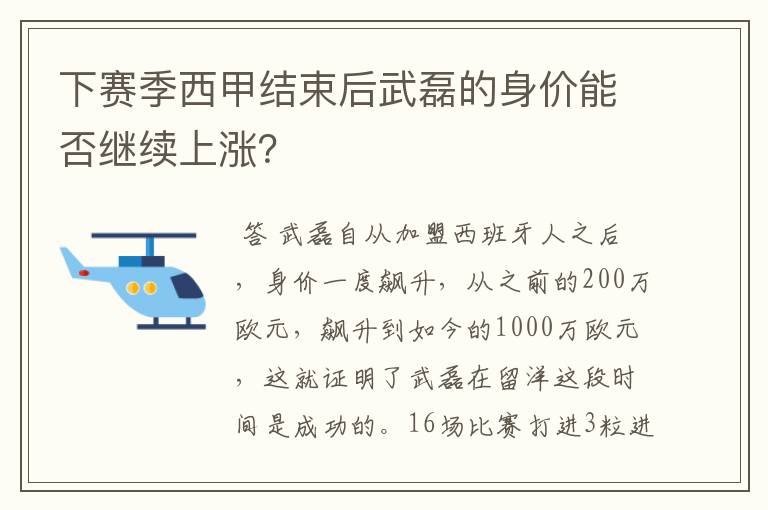 下赛季西甲结束后武磊的身价能否继续上涨?

答 武磊自从加盟西班牙人之后，身价一度飙升，从之前的200万欧元，飙升到如今的1000万欧元，这就证明了武磊在留洋这段时间是成功的。16场比赛打进3粒进